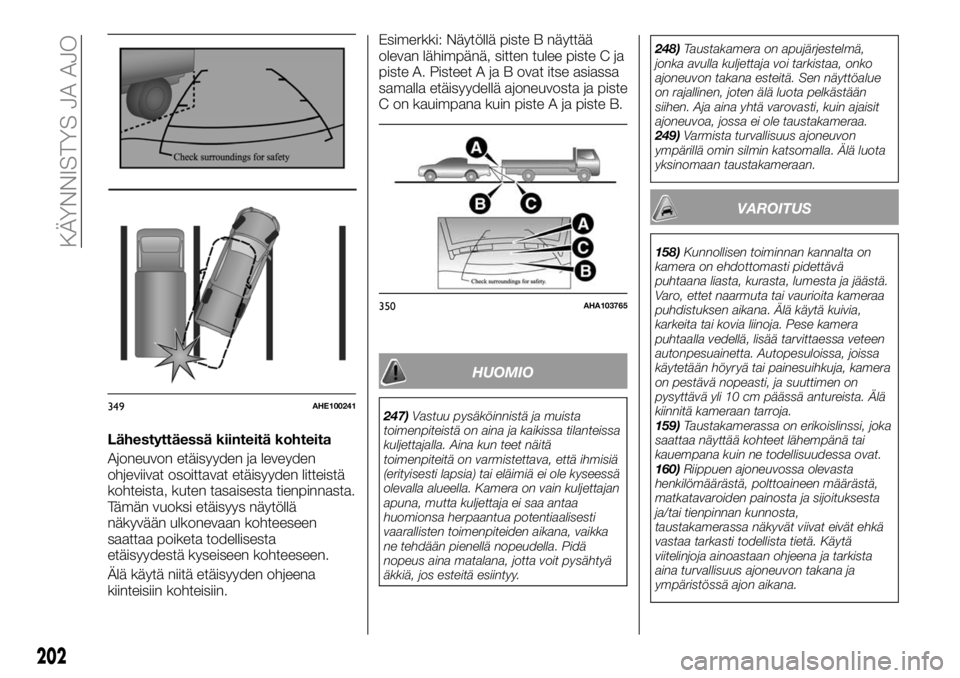 KÄYNNISTYS JA AJO

Check surroundings for safety

349 AHE100241

Lähestyttäessä kiinteitä kohteita

Ajoneuvon etäisyyden ja leveyden ohjeviivat osoittavat etäisyyden litteistä kohteista, kuten tasaisesta tienpinnasta. Tämän vuoksi etäisyys näytöllä näkyvään ulkonevaan kohteeseen saattaa poiketa todellisesta etäisyydestä kyseiseen kohteeseen.

Älä käytä niitä etäisyyden ohjeena kiinteisiin kohteisiin.

Esimerkki: Näytöllä piste B näyttää olevan lähimpänä, sitten tulee piste C ja piste A. Pisteet A ja B ovat itse asiassa samalla etäisyydellä ajoneuvosta ja piste C on kauimpana kuin piste A ja piste B.

A
B C
A
C
B
Check surroundings for safety.

350 AHA103765

HUOMIO

247) Vastuu pysäköinnistä ja muista toimenpiteistä on aina ja kaikissa tilanteissa kuljettajalla. Aina kun teet näitä toimenpiteitä on varmistettava, että ihmisiä (erityisesti lapsia) tai eläimiä ei ole kyseessä olevalla alueella. Kamera on vain kuljettajan apuna, mutta kuljettaja ei saa antaa huomionsa herpaantua potentiaalisesti vaarallisten toimenpiteiden aikana, vaikka ne tehdään pienellä nopeudella. Pidä nopeus aina matalana, jotta voit pysähtyä äkkiä, jos esteitä esiintyy.

248) Taustakamera on apujärjestelmä, jonka avulla kuljettaja voi tarkistaa, onko ajoneuvon takana esteitä. Sen näyttöalue on rajallinen, joten älä luota pelkästään siihen. Aja aina yhtä varovasti, kuin ajaisit ajoneuvoa, jossa ei ole taustakameraa.
249) Varmista turvallisuus ajoneuvon ympärillä omin silmin katsomalla. Älä luota yksinomaan taustakameraan.

VAROITUS

158) Kunnollisen toiminnan kannalta on kamera on ehdottomasti pidettävä puhtaana liasta, kurasta, lumesta ja jäästä. Varo, ettet naarmuta tai vaurioita kameraa puhdistuksen aikana. Älä käytä kuivia, karkeita tai kovia liinoja. Pese kamera puhtaalla vedellä, lisää tarvittaessa veteen autonpesuainetta. Autopesuloissa, joissa käytetään höyryä tai painesuihkuja, kamera on pestävä nopeasti, ja suuttimen on pysyttävä yli 10 cm päässä antureista. Älä kiinnitä kameraan tarroja.
159) Taustakamerassa on erikoislinssi, joka saattaa näyttää kohteet lähempänä tai kauempana kuin ne todellisuudessa ovat.
160) Riippuen ajoneuvossa olevasta henkilömäärästä, polttoaineen määrästä, matkatavaroiden painosta ja sijoituksesta ja/tai tienpinnan kunnosta, taustakamerassa näkyvät viivat eivät ehkä vastaa tarkasti todellista tietä. Käytä viitelinjoja ainoastaan ohjeena ja tarkista aina turvallisuus ajoneuvon takana ja ympäristössä ajon aikana.

202

carmanualsonline.info